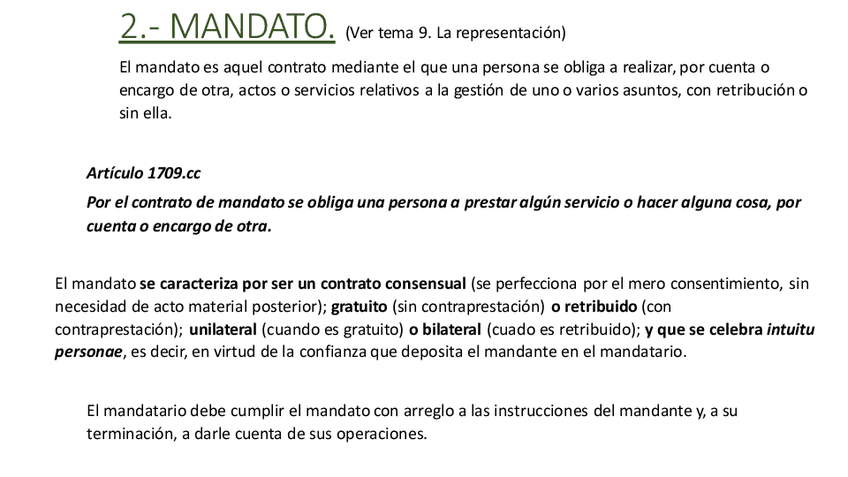 2.- MANDATO. (Ver tema 9. La representación)

El mandato es aquel contrato mediante el que una persona se obliga a realizar, por cuenta o encargo de otra, actos o servicios relativos a la gestión de uno o varios asuntos, con retribución o sin ella.

Artículo 1709.cc

Por el contrato de mandato se obliga una persona a prestar algún servicio o hacer alguna cosa, por cuenta o encargo de otra.

El mandato se caracteriza por ser un contrato consensual (se perfecciona por el mero consentimiento, sin necesidad de acto material posterior); gratuito (sin contraprestación) o retribuido (con contraprestación); unilateral (cuando es gratuito) o bilateral (cuado es retribuido); y que se celebra intuitu personae, es decir, en virtud de la confianza que deposita el mandante en el mandatario.

El mandatario debe cumplir el mandato con arreglo a las instrucciones del mandante y, a su terminación, a darle cuenta de sus operaciones.